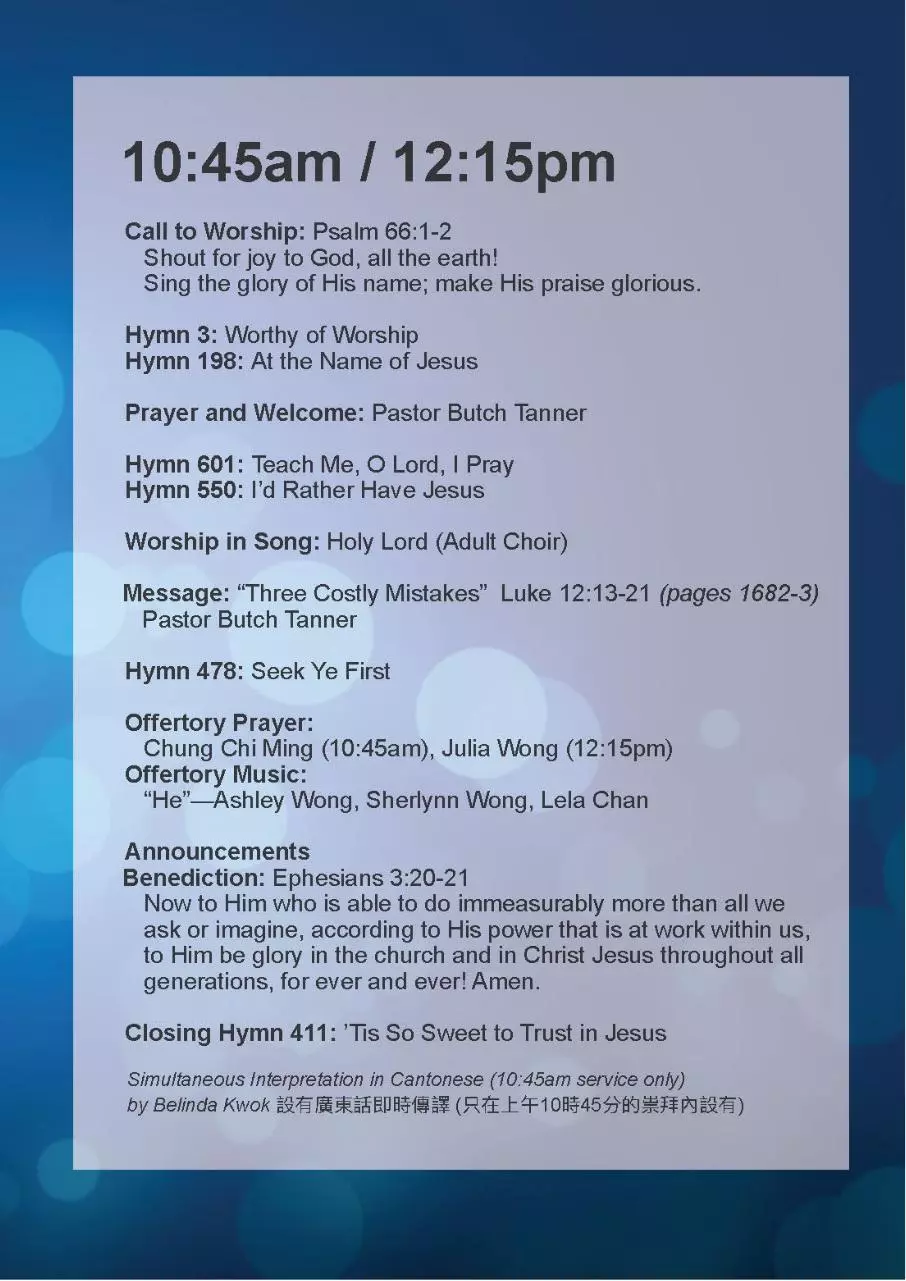 10:45am / 12:15pm

Call to Worship: Psalm 66:1-2
Shout for joy to God, all the earth!
Sing the glory of His name; make His praise glorious.

Hymn 3: Worthy of Worship
Hymn 198: At the Name of Jesus

Prayer and Welcome: Pastor Butch Tanner

Hymn 601: Teach Me, O Lord, I Pray
Hymn 550: I'd Rather Have Jesus

Worship in Song: Holy Lord (Adult Choir)

Message: "Three Costly Mistakes" Luke 12:13-21 (pages 1682-3)
Pastor Butch Tanner

Hymn 478: Seek Ye First

Offertory Prayer:
Chung Chi Ming (10:45am), Julia Wong (12:15pm)
Offertory Music:
"He"—Ashley Wong, Sherlynn Wong, Lela Chan

Announcements
Benediction: Ephesians 3:20-21
Now to Him who is able to do immeasurably more than all we ask or imagine, according to His power that is at work within us, to Him be glory in the church and in Christ Jesus throughout all generations, for ever and ever! Amen.

Closing Hymn 411: 'Tis So Sweet to Trust in Jesus

Simultaneous Interpretation in Cantonese (10:45am service only)
by Belinda Kwok 設有廣東話即時傳譯 (只在上午10時45分的崇拜內設有)